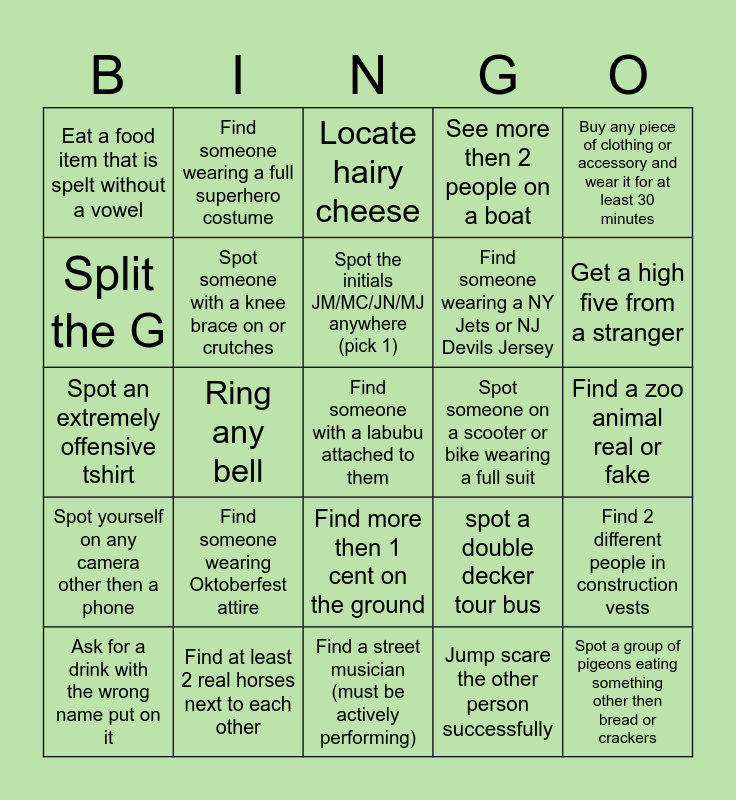 | B | I | N | G | O |
|---|---|---|---|---|
| Eat a food item that is spelt without a vowel | Find someone wearing a full superhero costume | Locate hairy cheese | See more then 2 people on a boat | Buy any piece of clothing or accessory and wear it for at least 30 minutes |
| Split the G | Spot someone with a knee brace on or crutches | Spot the initials JM/MC/JN/MJ anywhere (pick 1) | Find someone wearing a NY Jets or NJ Devils Jersey | Get a high five from a stranger |
| Spot an extremely offensive tshirt | Ring any bell | Find someone with a labubu attached to them | Spot someone on a scooter or bike wearing a full suit | Find a zoo animal real or fake |
| Spot yourself on any camera other then a phone | Find someone wearing Oktoberfest attire | Find more then 1 cent on the ground | spot a double decker tour bus | Find 2 different people in construction vests |
| Ask for a drink with the wrong name put on it | Find at least 2 real horses next to each other | Find a street musician (must be actively performing) | Jump scare the other person successfully | Spot a group of pigeons eating something other then bread or crackers |